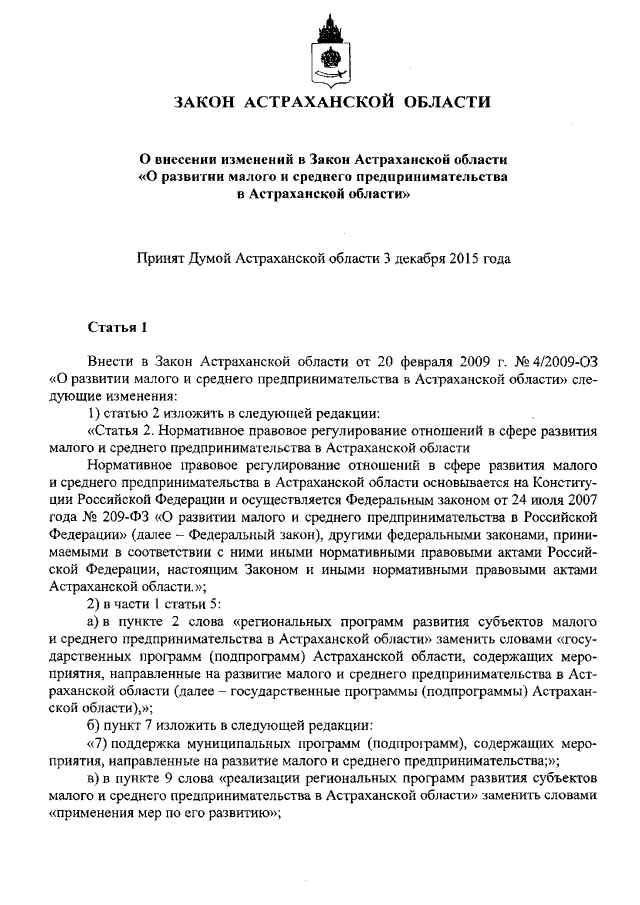 ЗАКОН АСТРАХАНСКОЙ ОБЛАСТИ

О внесении изменений в Закон Астраханской области «О развитии малого и среднего предпринимательства в Астраханской области»

Принят Думой Астраханской области 3 декабря 2015 года

Статья 1

Внести в Закон Астраханской области от 20 февраля 2009 г. № 4/2009-ОЗ «О развитии малого и среднего предпринимательства в Астраханской области» следующие изменения:

1) статью 2 изложить в следующей редакции:

«Статья 2. Нормативное правовое регулирование отношений в сфере развития малого и среднего предпринимательства в Астраханской области

Нормативное правовое регулирование отношений в сфере развития малого и среднего предпринимательства в Астраханской области основывается на Конституции Российской Федерации и осуществляется Федеральным законом от 24 июля 2007 года № 209-ФЗ «О развитии малого и среднего предпринимательства в Российской Федерации» (далее – Федеральный закон), другими федеральными законами, принимаемыми в соответствии с ними иными нормативными правовыми актами Российской Федерации, настоящим Законом и иными нормативными правовыми актами Астраханской области.»;

2) в части 1 статьи 5:

а) в пункте 2 слова «региональных программ развития субъектов малого и среднего предпринимательства в Астраханской области» заменить словами «государственных программ (подпрограмм) Астраханской области, содержащих мероприятия, направленные на развитие малого и среднего предпринимательства в Астраханской области (далее – государственные программы (подпрограммы) Астраханской области),»;

б) пункт 7 изложить в следующей редакции:

«7) поддержка муниципальных программ (подпрограмм), содержащих мероприятия, направленные на развитие малого и среднего предпринимательства;»;

в) в пункте 9 слова «реализации региональных программ развития субъектов малого и среднего предпринимательства в Астраханской области» заменить словами «применения мер по его развитию»;